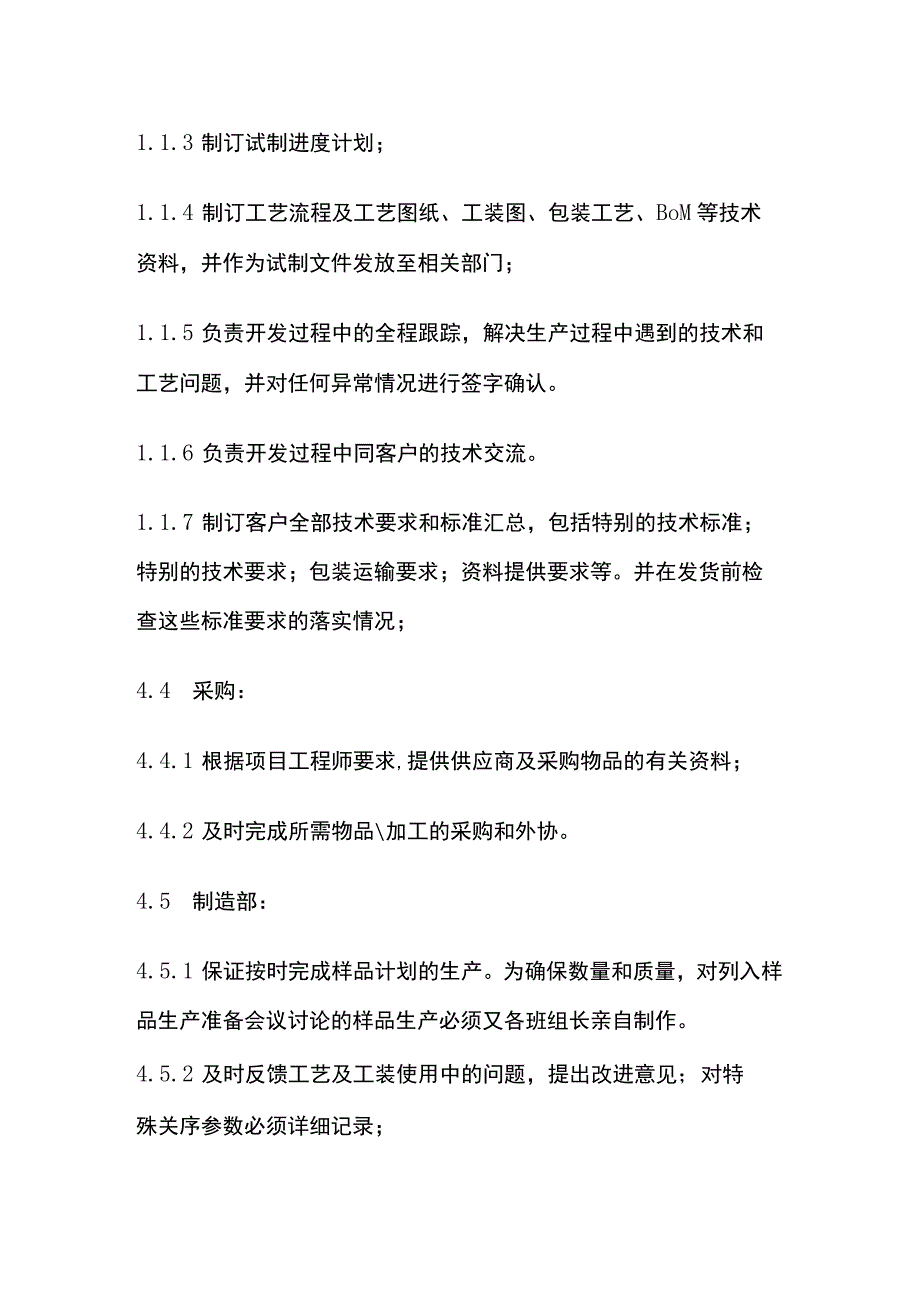 1.1.3 制订试制进度计划；

1.1.4 制订工艺流程及工艺图纸、工装图、包装工艺、BoM 等技术资料，并作为试制文件发放至相关部门；

1.1.5 负责开发过程中的全程跟踪，解决生产过程中遇到的技术和工艺问题，并对任何异常情况进行签字确认。

1.1.6 负责开发过程中同客户的技术交流。

1.1.7 制订客户全部技术要求和标准汇总，包括特别的技术标准；特别的技术要求；包装运输要求；资料提供要求等。并在发货前检查这些标准要求的落实情况；

4.4　采购：

4.4.1 根据项目工程师要求,提供供应商及采购物品的有关资料；

4.4.2 及时完成所需物品\加工的采购和外协。

4.5　制造部：

4.5.1 保证按时完成样品计划的生产。为确保数量和质量，对列入样品生产准备会议讨论的样品生产必须又各班组长亲自制作。

4.5.2 及时反馈工艺及工装使用中的问题，提出改进意见；对特殊关序参数必须详细记录；